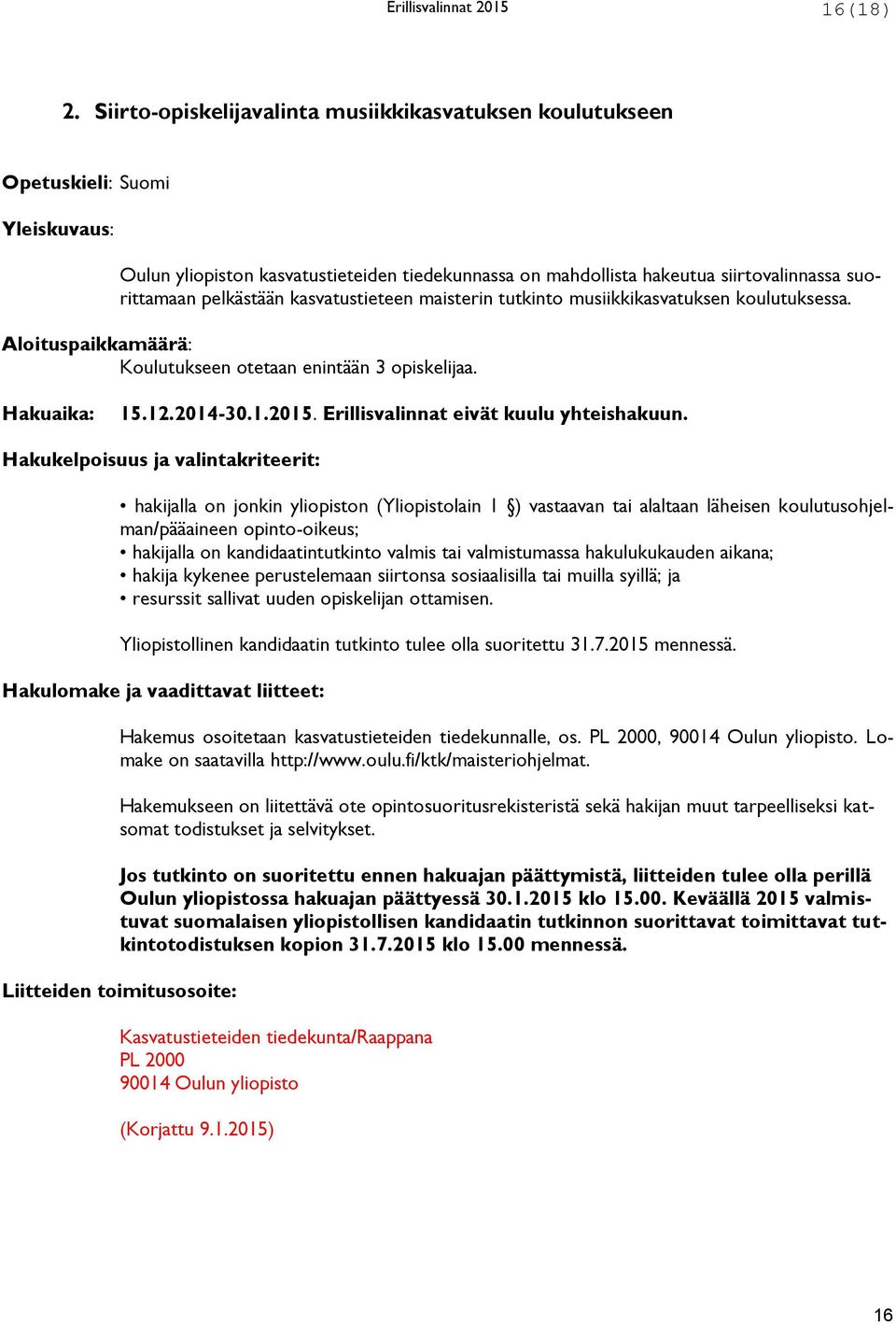 Erillisvalinnat 2015 16(18)

2. Siirto-opiskelijavalinta musiikkikasvatuksen koulutukseen

Opetuskieli: Suomi

Yleiskuvaus:

Oulun yliopiston kasvatustieteiden tiedekunnassa on mahdollista hakeutua siirtovalinnassa suorittamaan pelkästään kasvatustieteen maisterin tutkinto musiikkikasvatuksen koulutuksessa.

Aloituspaikkamäärä:
Koulutukseen otetaan enintään 3 opiskelijaa.

Hakuaika: 15.12.2014-30.1.2015. Erillisvalinnat eivät kuulu yhteishakuun.

Hakukelpoisuus ja valintakriteerit:

• hakijalla on jonkin yliopiston (Yliopistolain 1 §) vastaavan tai alaltaan läheisen koulutusohjelman/pääaineen opinto-oikeus;
• hakijalla on kandidaatintutkinto valmis tai valmistumassa hakulukukauden aikana;
• hakija kykenee perustelemaan siirtonsa sosiaalisilla tai muilla syillä; ja
• resurssit sallivat uuden opiskelijan ottamisen.

Yliopistollinen kandidaatin tutkinto tulee olla suoritettu 31.7.2015 mennessä.

Hakulomake ja vaadittavat liitteet:

Hakemus osoitetaan kasvatustieteiden tiedekunnalle, os. PL 2000, 90014 Oulun yliopisto. Lomake on saatavilla http://www.oulu.fi/ktk/maisteriohjelmat.

Hakemukseen on liitettävä ote opintosuoritusrekisteristä sekä hakijan muut tarpeelliseksi katsomat todistukset ja selvitykset.

Jos tutkinto on suoritettu ennen hakuajan päättymistä, liitteiden tulee olla perillä Oulun yliopistossa hakuajan päättyessä 30.1.2015 klo 15.00. Keväällä 2015 valmistuvat suomalaisen yliopistollisen kandidaatin tutkinnon suorittavat toimittavat tutkintotodistuksen kopion 31.7.2015 klo 15.00 mennessä.

Liitteiden toimitusosoite:

Kasvatustieteiden tiedekunta/Raappana
PL 2000
90014 Oulun yliopisto

(Korjattu 9.1.2015)

16